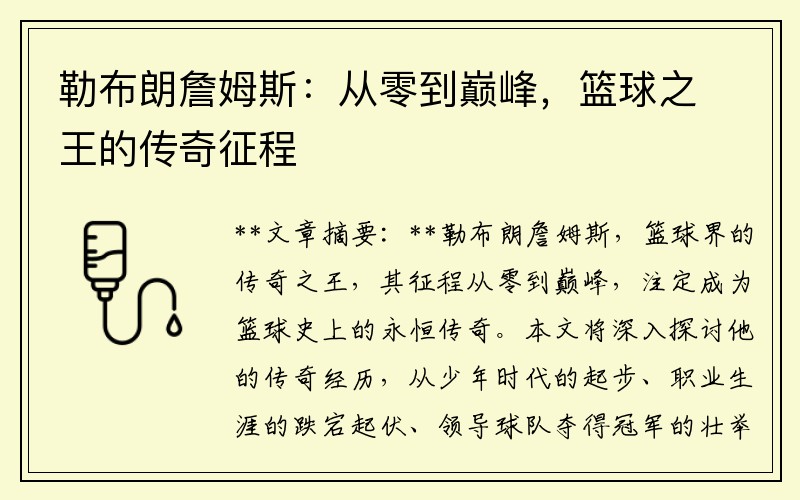 勒布朗詹姆斯：从零到巅峰，篮球之王的传奇征程

**文章摘要：**勒布朗詹姆斯，篮球界的传奇之王，其征程从零到巅峰，注定成为篮球史上的永恒传奇。本文将深入探讨他的传奇经历，从少年时代的起步、职业生涯的跌宕起伏、领导球队夺得冠军的壮举